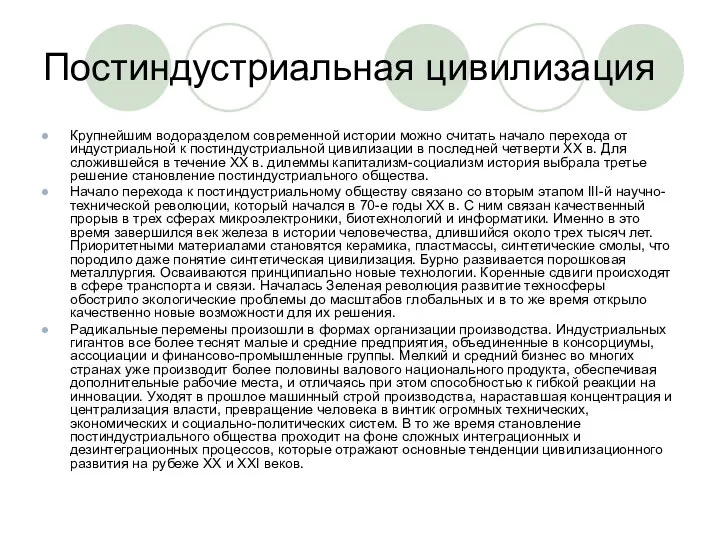 Постиндустриальная цивилизация

Крупнейшим водоразделом современной истории можно считать начало перехода от индустриальной к постиндустриальной цивилизации в последней четверти XX в. Для сложившейся в течение XX в. дилеммы капитализм-социализм история выбрала третье решение становление постиндустриального общества.

Начало перехода к постиндустриальному обществу связано со вторым этапом III-й научно-технической революции, который начался в 70-е годы XX в. С ним связан качественный прорыв в трех сферах микроэлектроники, биотехнологий и информатики. Именно в это время завершился век железа в истории человечества, длившийся около трех тысяч лет. Приоритетными материалами становятся керамика, пластмассы, синтетические смолы, что породило даже понятие синтетическая цивилизация. Бурно развивается порошковая металлургия. Осваиваются принципиально новые технологии. Коренные сдвиги происходят в сфере транспорта и связи. Началась Зеленая революция развитие техносферы обострило экологические проблемы до масштабов глобальных и в то же время открыло качественно новые возможности для их решения.

Радикальные перемены произошли в формах организации производства. Индустриальных гигантов все более теснят малые и средние предприятия, объединенные в консорциумы, ассоциации и финансово-промышленные группы. Мелкий и средний бизнес во многих странах уже производит более половины валового национального продукта, обеспечивая дополнительные рабочие места, и отличаясь при этом способностью к гибкой реакции на инновации. Уходят в прошлое машинный строй производства, нараставшая концентрация и централизация власти, превращение человека в винтик огромных технических, экономических и социально-политических систем. В то же время становление постиндустриального общества проходит на фоне сложных интеграционных и дезинтеграционных процессов, которые отражают основные тенденции цивилизационного развития на рубеже XX и XXI веков.